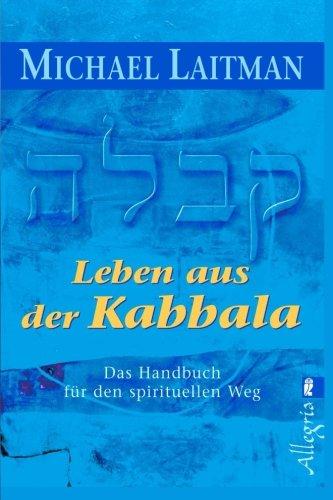 MICHAEL LAITMAN

קבלה

Leben aus der Kabbala

Das Handbuch für den spirituellen Weg

Allegria